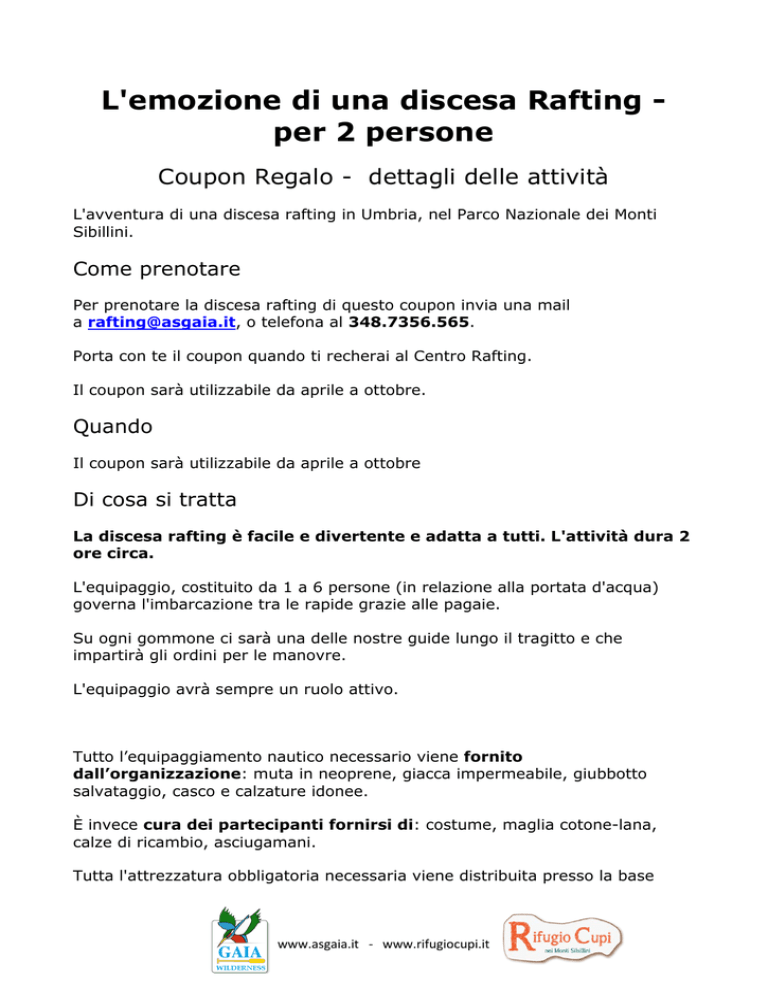 L'emozione di una discesa Rafting - per 2 persone

Coupon Regalo - dettagli delle attività

L'avventura di una discesa rafting in Umbria, nel Parco Nazionale dei Monti Sibillini.

Come prenotare

Per prenotare la discesa rafting di questo coupon invia una mail a rafting@asgaia.it, o telefona al 348.7356.565.

Porta con te il coupon quando ti recherai al Centro Rafting.

Il coupon sarà utilizzabile da aprile a ottobre.

Quando

Il coupon sarà utilizzabile da aprile a ottobre

Di cosa si tratta

La discesa rafting è facile e divertente e adatta a tutti. L'attività dura 2 ore circa.

L'equipaggio, costituito da 1 a 6 persone (in relazione alla portata d'acqua) governa l'imbarcazione tra le rapide grazie alle pagaie.

Su ogni gommone ci sarà una delle nostre guide lungo il tragitto e che impartirà gli ordini per le manovre.

L'equipaggio avrà sempre un ruolo attivo.

Tutto l'equipaggiamento nautico necessario viene fornito dall'organizzazione: muta in neoprene, giacca impermeabile, giubbotto salvataggio, casco e calzature idonee.

È invece cura dei partecipanti fornirsi di: costume, maglia cotone-lana, calze di ricambio, asciugamani.

Tutta l'attrezzatura obbligatoria necessaria viene distribuita presso la base

GAIA WILDERNESS

www.asgaia.it - www.rifugiocupi.it

Rifugio Cupi nei Monti Sibillini